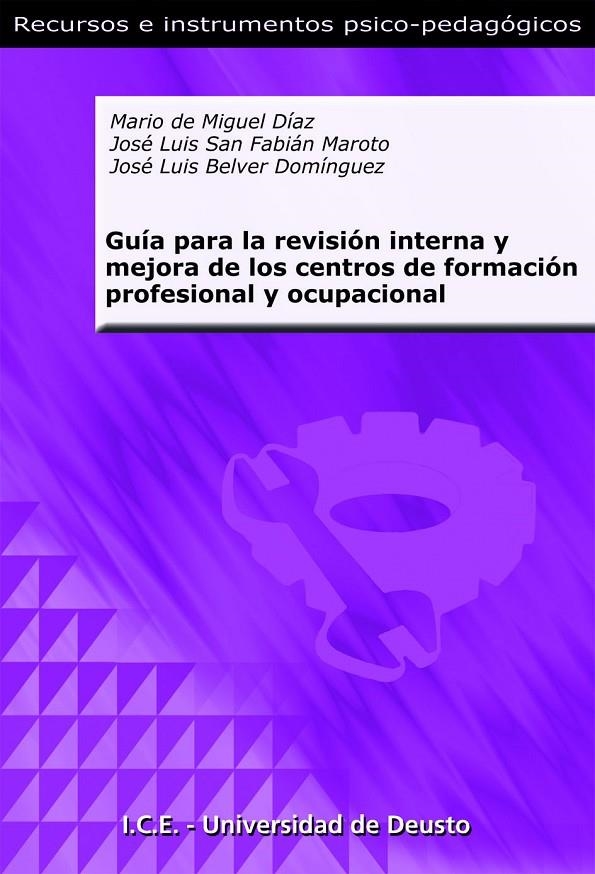 Recursos e instrumentos psico-pedagógicos

Mario de Miguel Díaz
José Luis San Fabián Maroto
José Luis Belver Domínguez

Guía para la revisión interna y mejora de los centros de formación profesional y ocupacional

I.C.E. - Universidad de Deusto